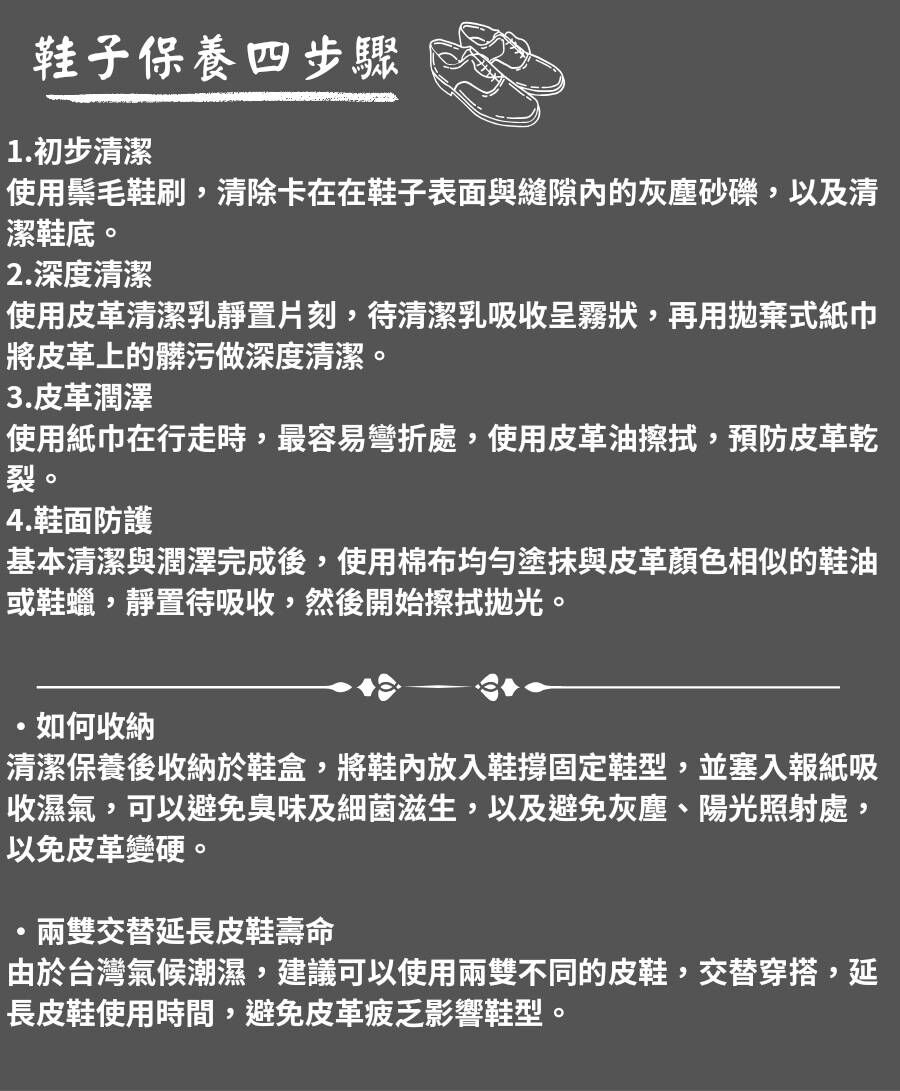 鞋子保養四步驟

1.初步清潔
使用鬃毛鞋刷，清除卡在在鞋子表面與縫隙內的灰塵砂礫，以及清潔鞋底。
2.深度清潔
使用皮革清潔乳靜置片刻，待清潔乳吸收呈霧狀，再用拋棄式紙巾將皮革上的髒污做深度清潔。
3.皮革潤澤
使用紙巾在行走時，最容易彎折處，使用皮革油擦拭，預防皮革乾裂。
4.鞋面防護
基本清潔與潤澤完成後，使用棉布均勻塗抹與皮革顏色相似的鞋油或鞋蠟，靜置待吸收，然後開始擦拭拋光。

・如何收納
清潔保養後收納於鞋盒，將鞋內放入鞋撐固定鞋型，並塞入報紙吸收濕氣，可以避免臭味及細菌滋生，以及避免灰塵、陽光照射處，以免皮革變硬。

・兩雙交替延長皮鞋壽命
由於台灣氣候潮濕，建議可以使用兩雙不同的皮鞋，交替穿搭，延長皮鞋使用時間，避免皮革疲乏影響鞋型。